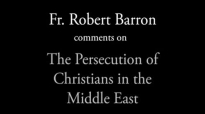 Fr. Robert Barron
comments on
The Persecution of Christians in the Middle East